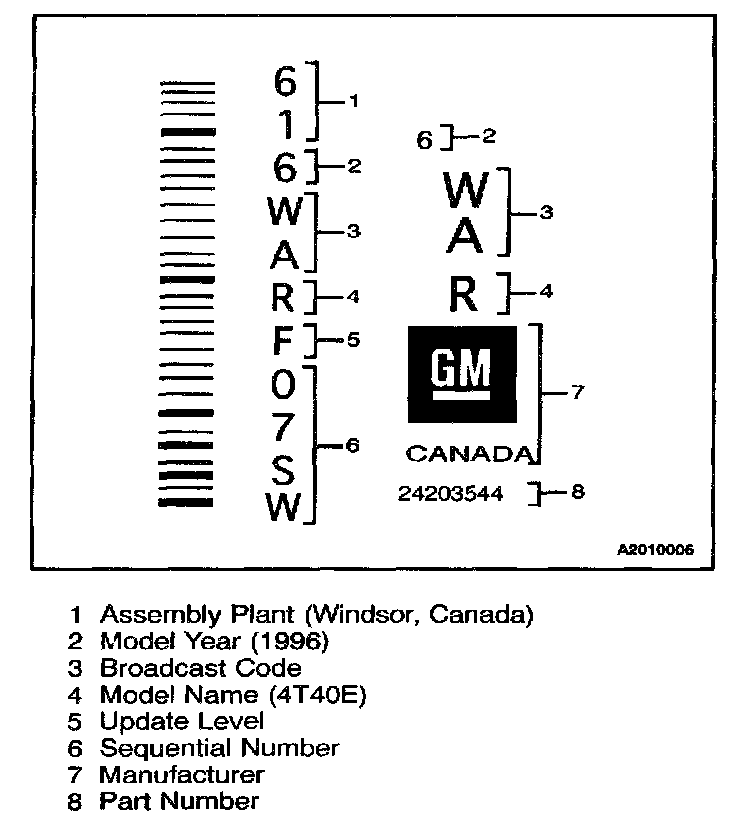 6
1
1
6
2
W
A
3
R
4
F
5
0
7
S
W
6

6
2
W
A
3
R
4
GM
CANADA
7
24203544
8

A2010006

1 Assembly Plant (Windsor, Canada)
2 Model Year (1996)
3 Broadcast Code
4 Model Name (4T40E)
5 Update Level
6 Sequential Number
7 Manufacturer
8 Part Number